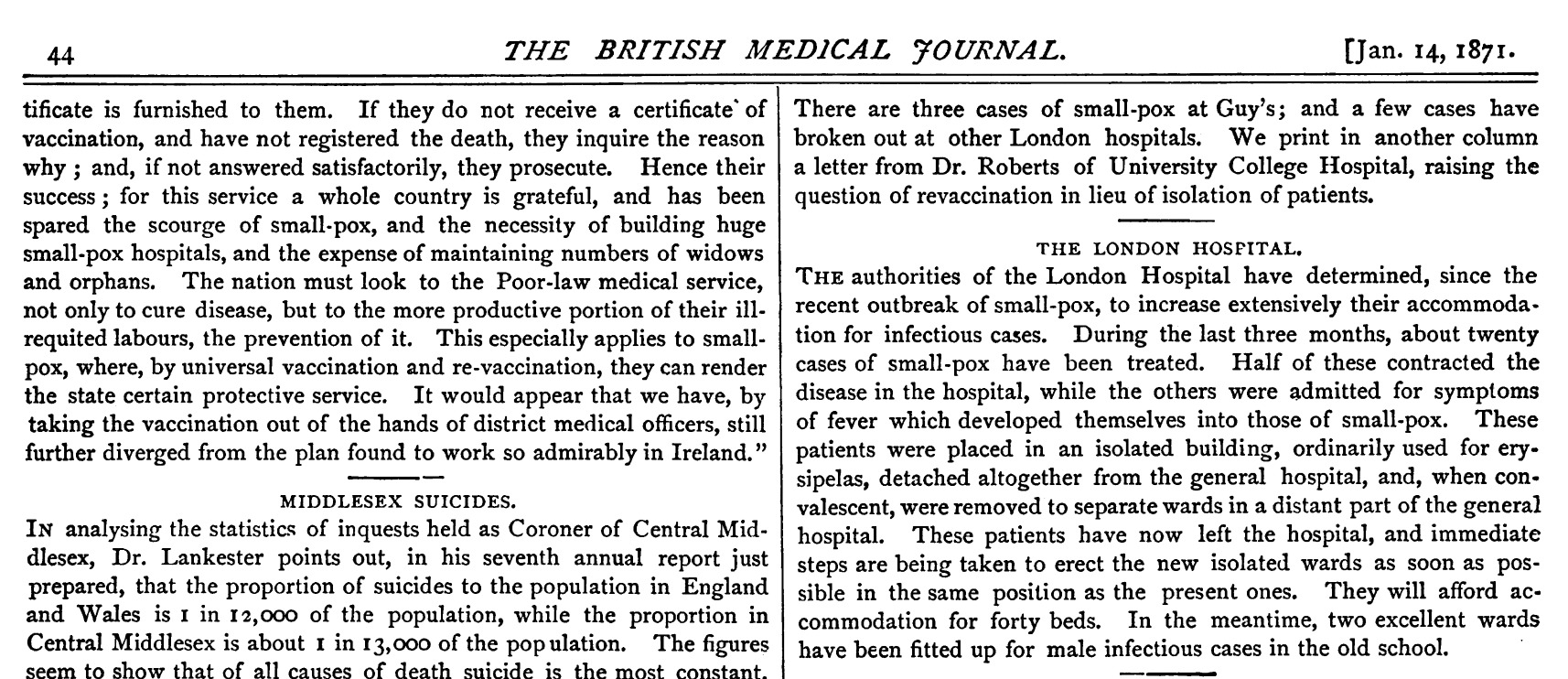 44 THE BRITISH MEDICAL JOURNAL. [Jan. 14, 1871.

tificate is furnished to them. If they do not receive a certificate of vaccination, and have not registered the death, they inquire the reason why; and, if not answered satisfactorily, they prosecute. Hence their success; for this service a whole country is grateful, and has been spared the scourge of small-pox, and the necessity of building huge small-pox hospitals, and the expense of maintaining numbers of widows and orphans. The nation must look to the Poor-law medical service, not only to cure disease, but to the more productive portion of their ill-requited labours, the prevention of it. This especially applies to small-pox, where, by universal vaccination and re-vaccination, they can render the state certain protective service. It would appear that we have, by taking the vaccination out of the hands of district medical officers, still further diverged from the plan found to work so admirably in Ireland."

MIDDLESEX SUICIDES.

IN analysing the statistics of inquests held as Coroner of Central Middlesex, Dr. Lankester points out, in his seventh annual report just prepared, that the proportion of suicides to the population in England and Wales is 1 in 12,000 of the population, while the proportion in Central Middlesex is about 1 in 13,000 of the population. The figures seem to show that of all causes of death suicide is the most constant.

There are three cases of small-pox at Guy's; and a few cases have broken out at other London hospitals. We print in another column a letter from Dr. Roberts of University College Hospital, raising the question of revaccination in lieu of isolation of patients.

THE LONDON HOSPITAL.

THE authorities of the London Hospital have determined, since the recent outbreak of small-pox, to increase extensively their accommodation for infectious cases. During the last three months, about twenty cases of small-pox have been treated. Half of these contracted the disease in the hospital, while the others were admitted for symptoms of fever which developed themselves into those of small-pox. These patients were placed in an isolated building, ordinarily used for erysipelas, detached altogether from the general hospital, and, when convalescent, were removed to separate wards in a distant part of the general hospital. These patients have now left the hospital, and immediate steps are being taken to erect the new isolated wards as soon as possible in the same position as the present ones. They will afford accommodation for forty beds. In the meantime, two excellent wards have been fitted up for male infectious cases in the old school.